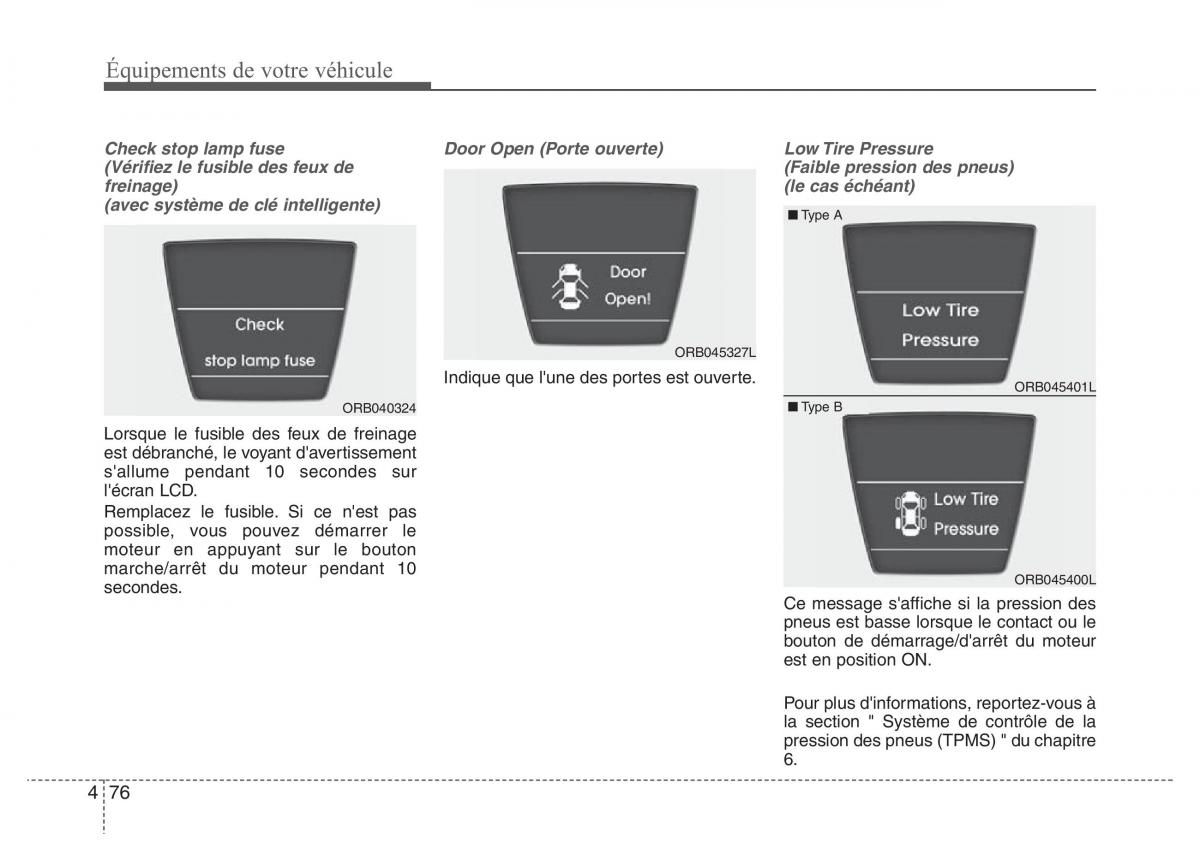 Équipements de votre véhicule

Check stop lamp fuse
(Vérifiez le fusible des feux de freinage)
(avec système de clé intelligente)

Check
stop lamp fuse

ORB040324

Lorsque le fusible des feux de freinage est débranché, le voyant d'avertissement s'allume pendant 10 secondes sur l'écran LCD.

Remplacez le fusible. Si ce n'est pas possible, vous pouvez démarrer le moteur en appuyant sur le bouton marche/arrêt du moteur pendant 10 secondes.

Door Open (Porte ouverte)

Door
Open!

ORB045327L

Indique que l'une des portes est ouverte.

Low Tire Pressure
(Faible pression des pneus)
(le cas échéant)

■ Type A

Low Tire
Pressure

ORB045401L

■ Type B

Low Tire
Pressure

ORB045400L

Ce message s'affiche si la pression des pneus est basse lorsque le contact ou le bouton de démarrage/d'arrêt du moteur est en position ON.

Pour plus d'informations, reportez-vous à la section " Système de contrôle de la pression des pneus (TPMS) " du chapitre 6.

4 76